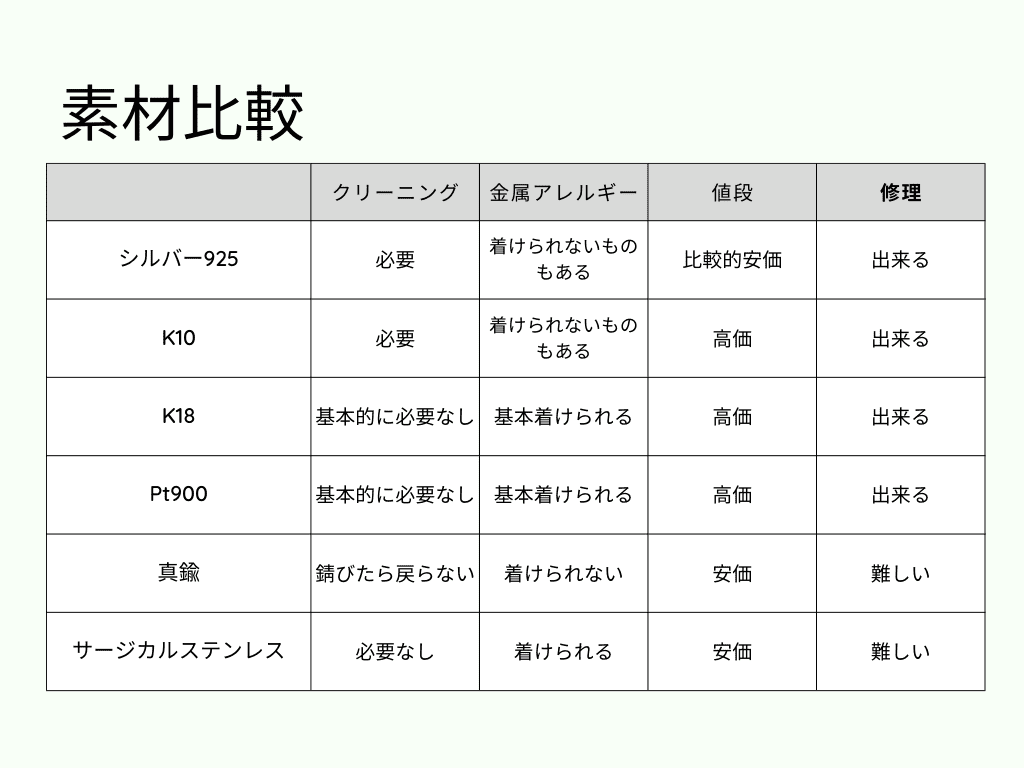 素材比較

| | クリーニング | 金属アレルギー | 値段 | 修理 |
|---|---|---|---|---|
| シルバー925 | 必要 | 着けられないものもある | 比較的安価 | 出来る |
| K10 | 必要 | 着けられないものもある | 高価 | 出来る |
| K18 | 基本的に必要なし | 基本着けられる | 高価 | 出来る |
| Pt900 | 基本的に必要なし | 基本着けられる | 高価 | 出来る |
| 真鍮 | 錆びたら戻らない | 着けられない | 安価 | 難しい |
| サージカルステンレス | 必要なし | 着けられる | 安価 | 難しい |